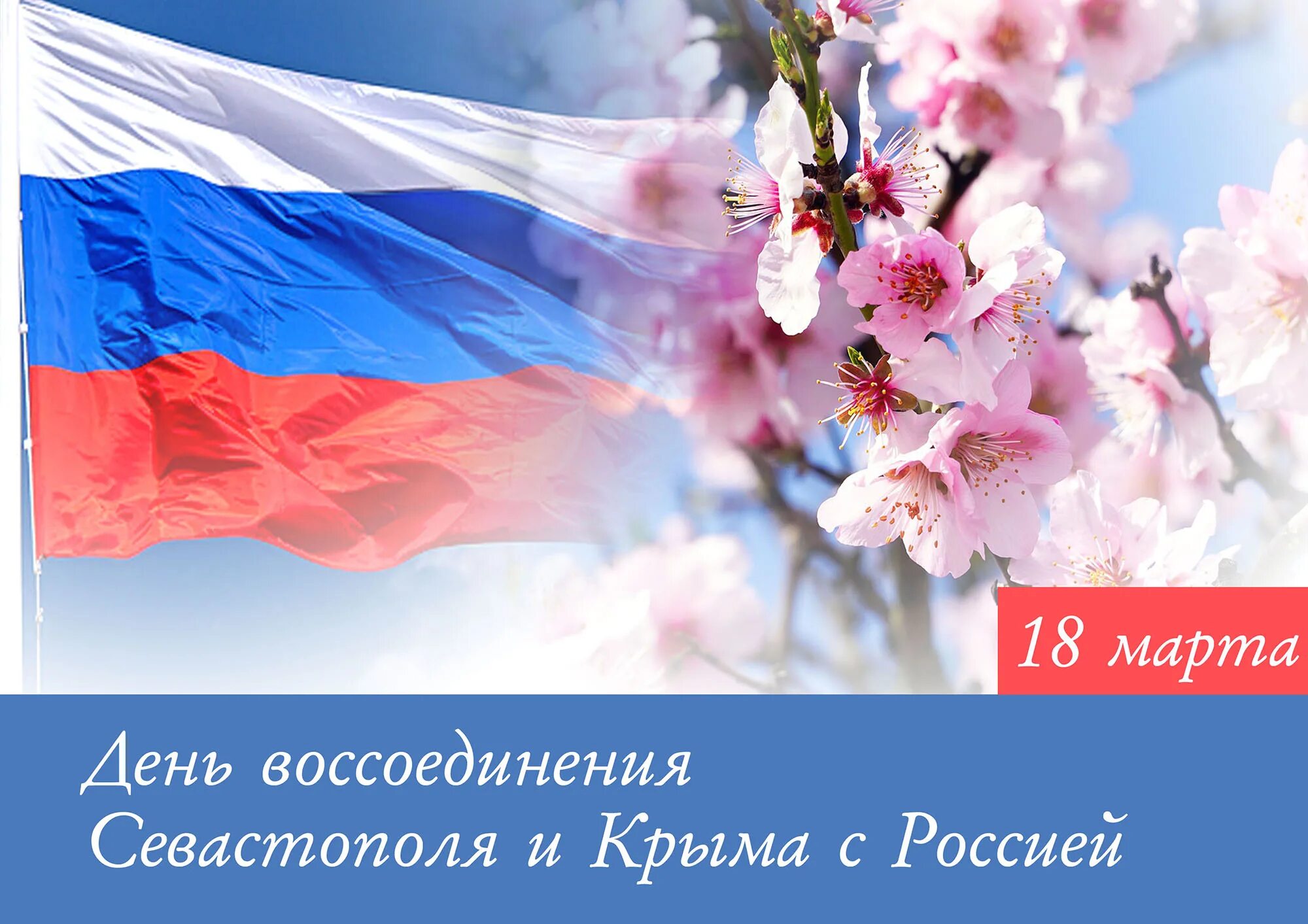 18 марта

День воссоединения Севастополя и Крыма с Россией